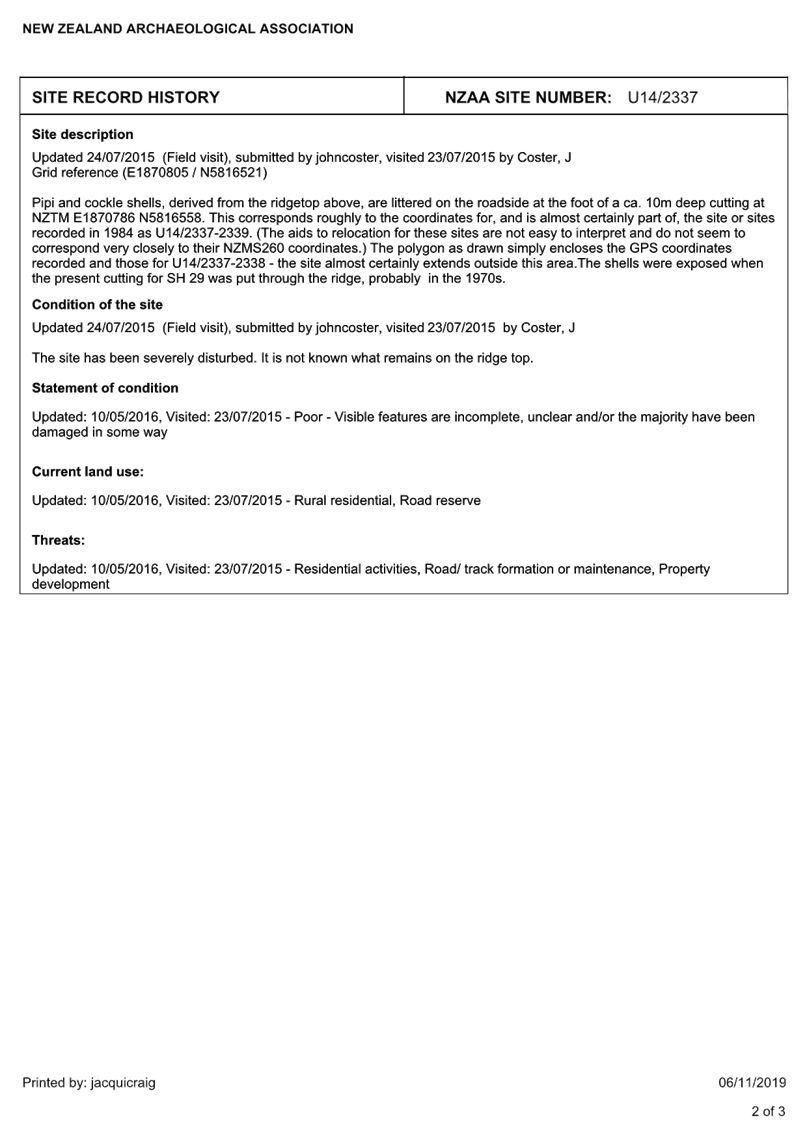 NEW ZEALAND ARCHAEOLOGICAL ASSOCIATION

SITE RECORD HISTORY

NZAA SITE NUMBER: U14/2337

Site description

Updated 24/07/2015 (Field visit), submitted by johncoster, visited 23/07/2015 by Coster, J
Grid reference (E1870805 / N5816521)

Pipi and cockle shells, derived from the ridgetop above, are littered on the roadside at the foot of a ca. 10m deep cutting at NZTM E1870786 N5816558. This corresponds roughly to the coordinates for, and is almost certainly part of, the site or sites recorded in 1984 as U14/2337-2339. (The aids to relocation for these sites are not easy to interpret and do not seem to correspond very closely to their NZMS260 coordinates.) The polygon as drawn simply encloses the GPS coordinates recorded and those for U14/2337-2338 - the site almost certainly extends outside this area.The shells were exposed when the present cutting for SH 29 was put through the ridge, probably in the 1970s.

Condition of the site

Updated 24/07/2015 (Field visit), submitted by johncoster, visited 23/07/2015 by Coster, J

The site has been severely disturbed. It is not known what remains on the ridge top.

Statement of condition

Updated: 10/05/2016, Visited: 23/07/2015 - Poor - Visible features are incomplete, unclear and/or the majority have been damaged in some way

Current land use:

Updated: 10/05/2016, Visited: 23/07/2015 - Rural residential, Road reserve

Threats:

Updated: 10/05/2016, Visited: 23/07/2015 - Residential activities, Road/ track formation or maintenance, Property development

Printed by: jacquicraig

06/11/2019

2 of 3